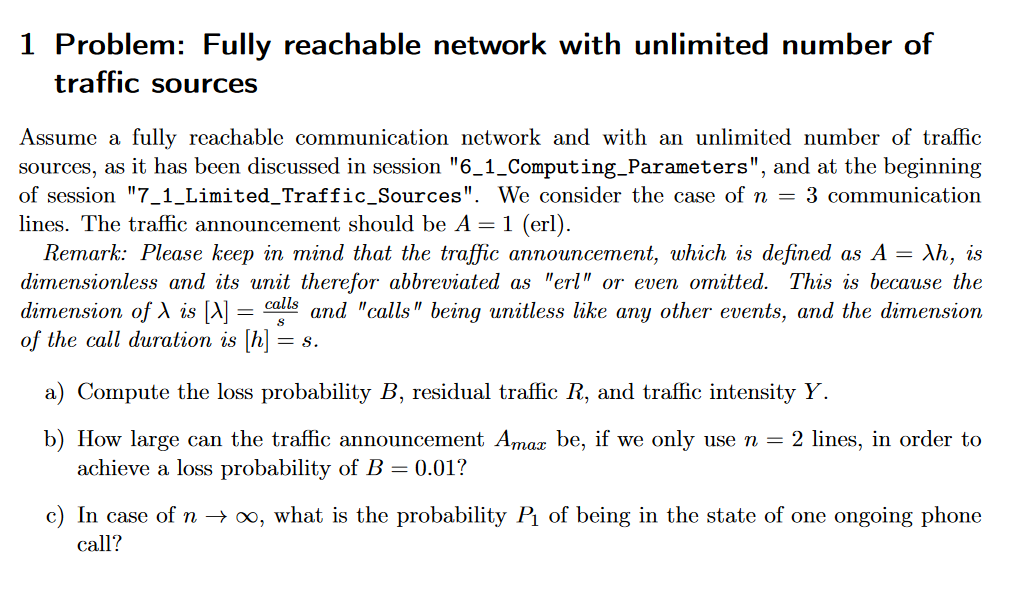 1 Problem: Fully reachable network with unlimited number of traffic sources

Assume a fully reachable communication network and with an unlimited number of traffic sources, as it has been discussed in session "6_1_Computing_Parameters", and at the beginning of session "7_1_Limited_Traffic_Sources". We consider the case of $n = 3$ communication lines. The traffic announcement should be $A = 1$ (erl).

Remark: Please keep in mind that the traffic announcement, which is defined as $A = \lambda h$, is dimensionless and its unit therefor abbreviated as "erl" or even omitted. This is because the dimension of $\lambda$ is $[\lambda] = \frac{calls}{s}$ and "calls" being unitless like any other events, and the dimension of the call duration is $[h] = s$.

a) Compute the loss probability $B$, residual traffic $R$, and traffic intensity $Y$.

b) How large can the traffic announcement $A_{max}$ be, if we only use $n = 2$ lines, in order to achieve a loss probability of $B = 0.01$?

c) In case of $n \to \infty$, what is the probability $P_1$ of being in the state of one ongoing phone call?